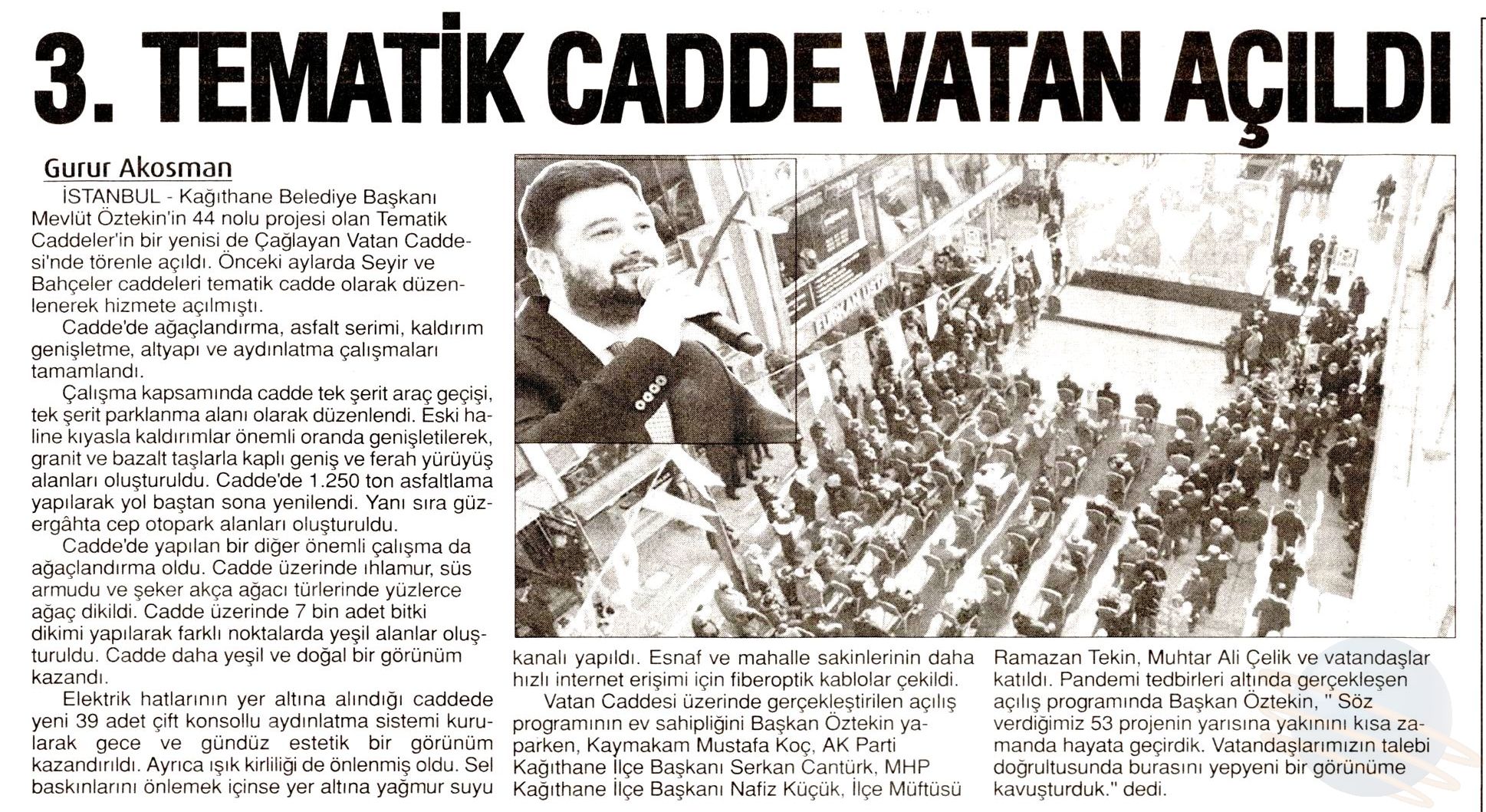 3. TEMATİK CADDE VATAN AÇILDI

Gurur Akosman

İSTANBUL - Kağıthane Belediye Başkanı Mevlüt Öztekin'in 44 nolu projesi olan Tematik Caddeler'in bir yenisi de Çağlayan Vatan Caddesi'nde törenle açıldı. Önceki aylarda Seyir ve Bahçeler caddeleri tematik cadde olarak düzenlenerek hizmete açılmıştı.

Cadde'de ağaçlandırma, asfalt serimi, kaldırım genişletme, altyapı ve aydınlatma çalışmaları tamamlandı.

Çalışma kapsamında cadde tek şerit araç geçişi, tek şerit parklanma alanı olarak düzenlendi. Eski haline kıyasla kaldırımlar önemli oranda genişletilerek, granit ve bazalt taşlarla kaplı geniş ve ferah yürüyüş alanları oluşturuldu. Cadde'de 1.250 ton asfaltlama yapılarak yol baştan sona yenilendi. Yanı sıra güzergâhta cep otopark alanları oluşturuldu.

Cadde'de yapılan bir diğer önemli çalışma da ağaçlandırma oldu. Cadde üzerinde ıhlamur, süs armudu ve şeker akça ağacı türlerinde yüzlerce ağaç dikildi. Cadde üzerinde 7 bin adet bitki dikimi yapılarak farklı noktalarda yeşil alanlar oluşturuldu. Cadde daha yeşil ve doğal bir görünüm kazandı.

Elektrik hatlarının yer altına alındığı caddede yeni 39 adet çift konsollu aydınlatma sistemi kurularak gece ve gündüz estetik bir görünüm kazandırıldı. Ayrıca ışık kirliliği de önlenmiş oldu. Sel baskınlarını önlemek içinse yer altına yağmur suyu kanalı yapıldı. Esnaf ve mahalle sakinlerinin daha hızlı internet erişimi için fiberoptik kablolar çekildi.

Vatan Caddesi üzerinde gerçekleştirilen açılış programının ev sahipliğini Başkan Öztekin yaparken, Kaymakam Mustafa Koç, AK Parti Kağıthane İlçe Başkanı Serkan Cantürk, MHP Kağıthane İlçe Başkanı Nafiz Küçük, İlçe Müftüsü Ramazan Tekin, Muhtar Ali Çelik ve vatandaşlar katıldı. Pandemi tedbirleri altında gerçekleşen açılış programında Başkan Öztekin, " Söz verdiğimiz 53 projenin yarısına yakınını kısa zamanda hayata geçirdik. Vatandaşlarımızın talebi doğrultusunda burasını yepyeni bir görünüme kavuşturduk." dedi.